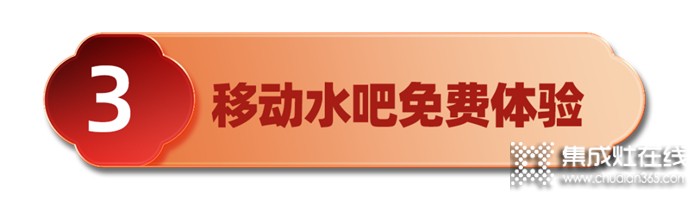 3 移动水吧免费体验

集成灶在线
www.chudian365.com